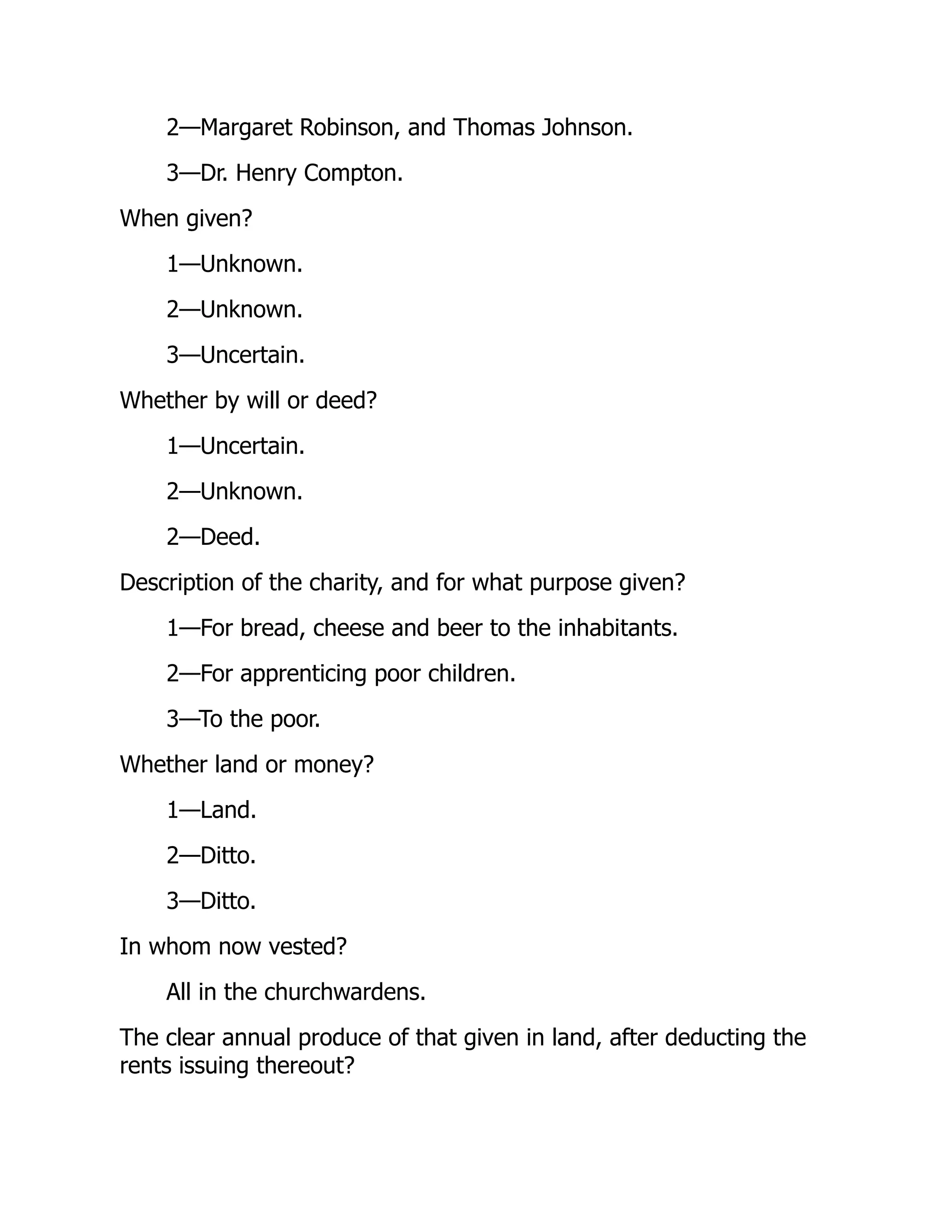 2—Margaret Robinson, and Thomas Johnson.

3—Dr. Henry Compton.

When given?

1—Unknown.

2—Unknown.

3—Uncertain.

Whether by will or deed?

1—Uncertain.

2—Unknown.

2—Deed.

Description of the charity, and for what purpose given?

1—For bread, cheese and beer to the inhabitants.

2—For apprenticing poor children.

3—To the poor.

Whether land or money?

1—Land.

2—Ditto.

3—Ditto.

In whom now vested?

All in the churchwardens.

The clear annual produce of that given in land, after deducting the rents issuing thereout?